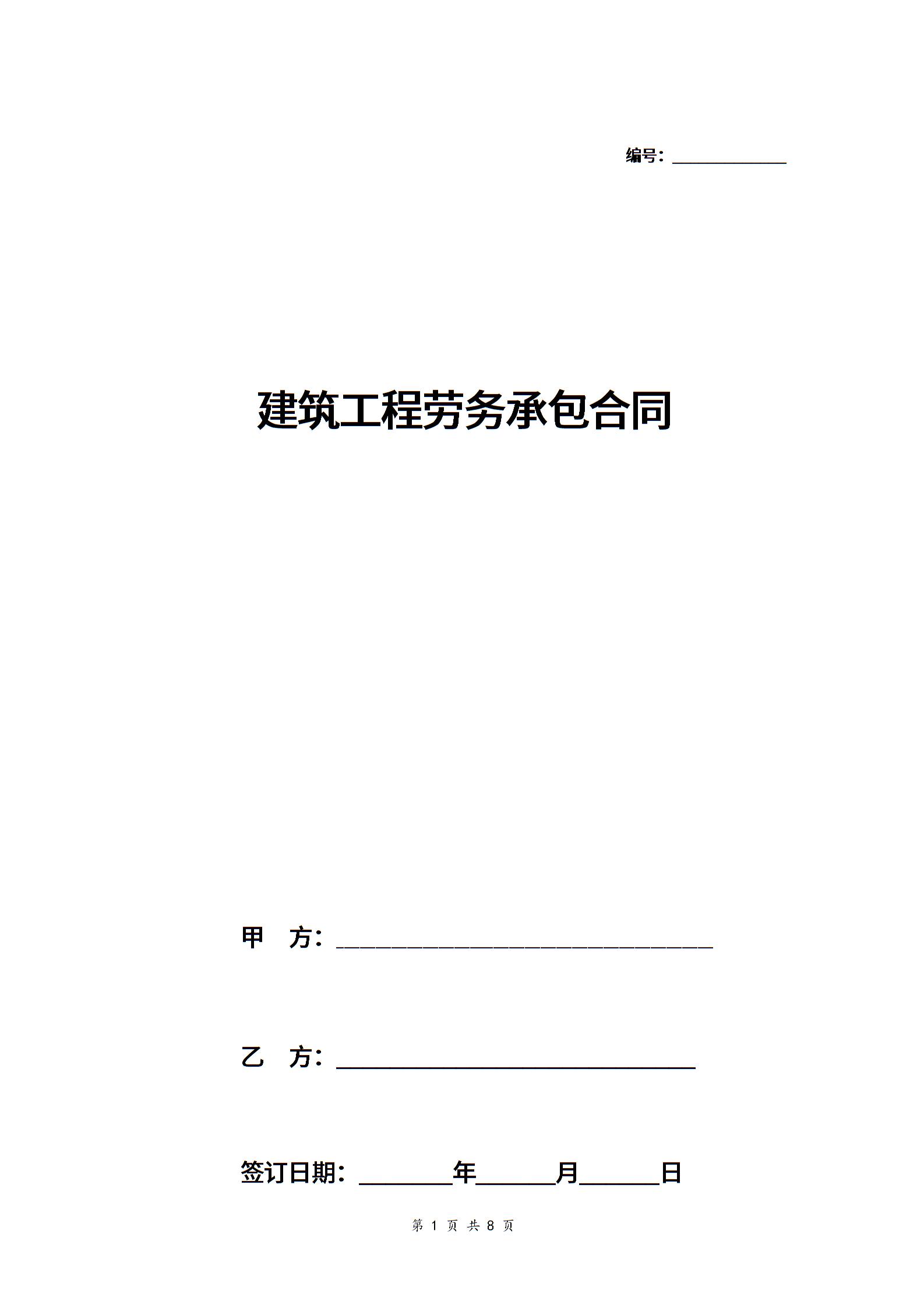 编号：____________

建筑工程劳务承包合同

甲 方：________________________________

乙 方：________________________________

签订日期：________年______月______日

第 1 页 共 8 页